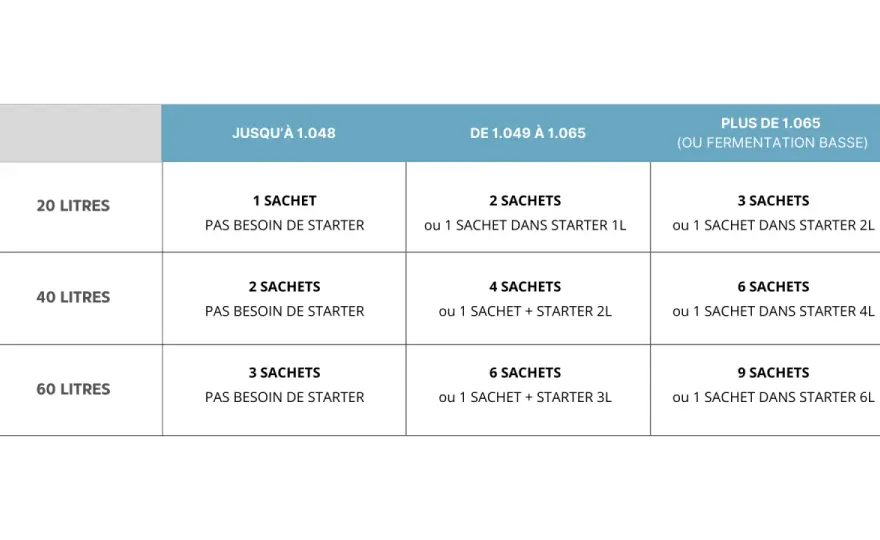 |  | JUSQU'À 1.048 | DE 1.049 À 1.065 | PLUS DE 1.065 (OU FERMENTATION BASSE) |
|---|---|---|---|
| 20 LITRES | 1 SACHET PAS BESOIN DE STARTER | 2 SACHETS ou 1 SACHET DANS STARTER 1L | 3 SACHETS ou 1 SACHET DANS STARTER 2L |
| 40 LITRES | 2 SACHETS PAS BESOIN DE STARTER | 4 SACHETS ou 1 SACHET + STARTER 2L | 6 SACHETS ou 1 SACHET DANS STARTER 4L |
| 60 LITRES | 3 SACHETS PAS BESOIN DE STARTER | 6 SACHETS ou 1 SACHET + STARTER 3L | 9 SACHETS ou 1 SACHET DANS STARTER 6L |